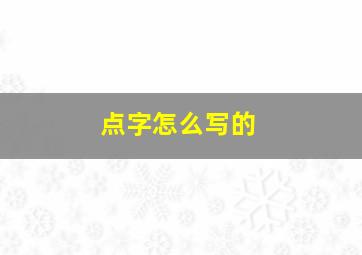 点字怎么写的